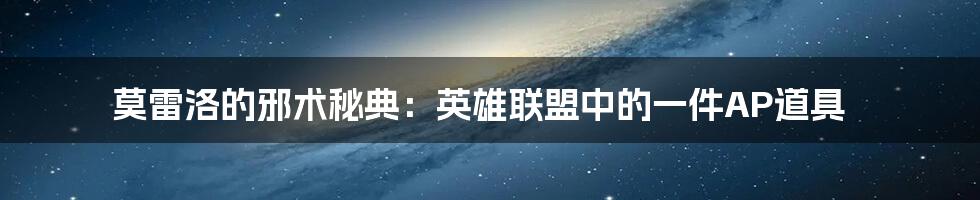 莫雷洛的邪术秘典：英雄联盟中的一件AP道具